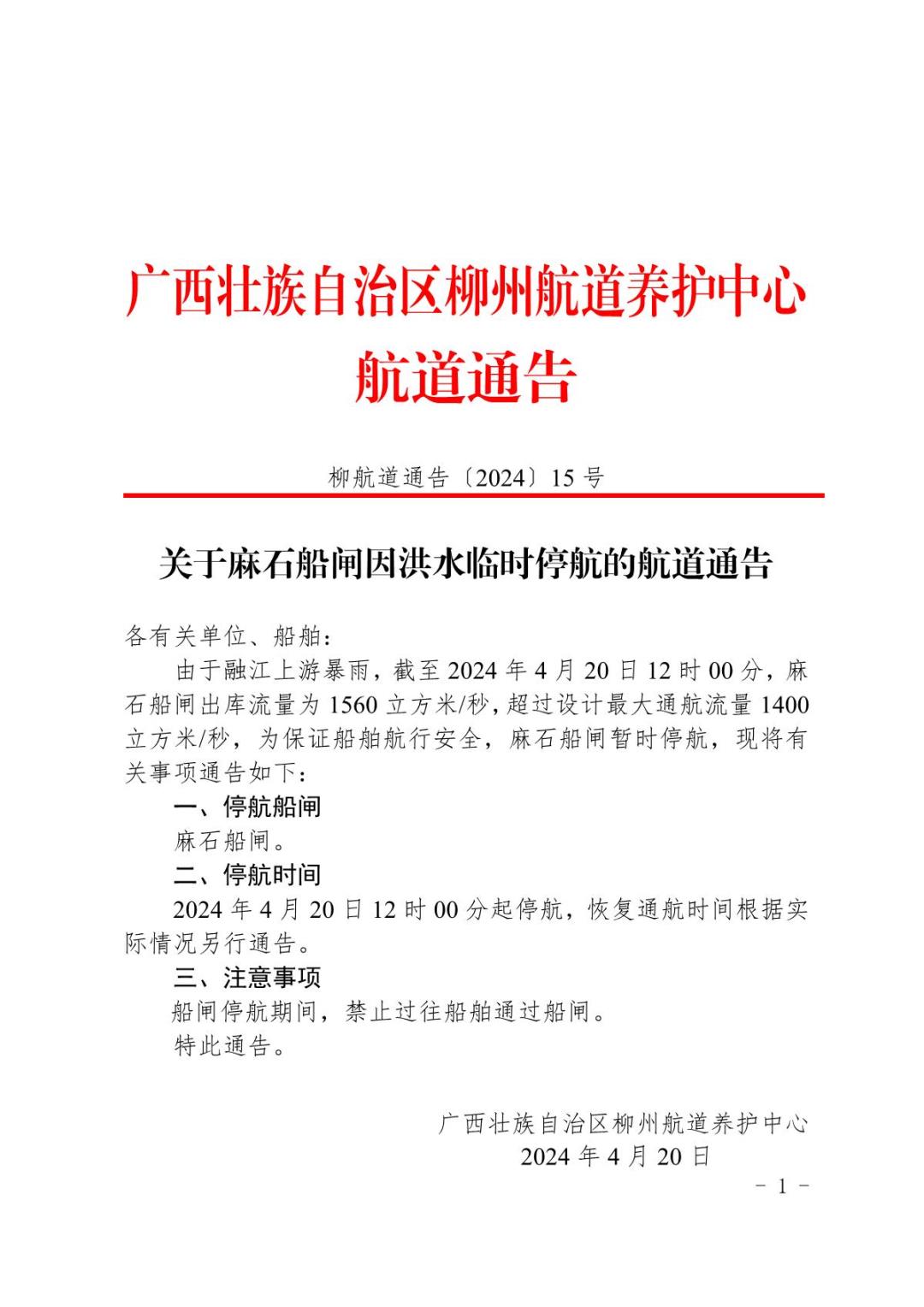 广西壮族自治区柳州航道养护中心
航道通告

柳航道通告〔2024〕15 号

关于麻石船闸因洪水临时停航的航道通告

各有关单位、船舶：

由于融江上游暴雨，截至 2024 年 4 月 20 日 12 时 00 分，麻石船闸出库流量为 1560 立方米/秒，超过设计最大通航流量 1400 立方米/秒，为保证船舶航行安全，麻石船闸暂时停航，现将有关事项通告如下：

一、停航船闸

麻石船闸。

二、停航时间

2024 年 4 月 20 日 12 时 00 分起停航，恢复通航时间根据实际情况另行通告。

三、注意事项

船闸停航期间，禁止过往船舶通过船闸。

特此通告。

广西壮族自治区柳州航道养护中心
2024 年 4 月 20 日

－ 1 －